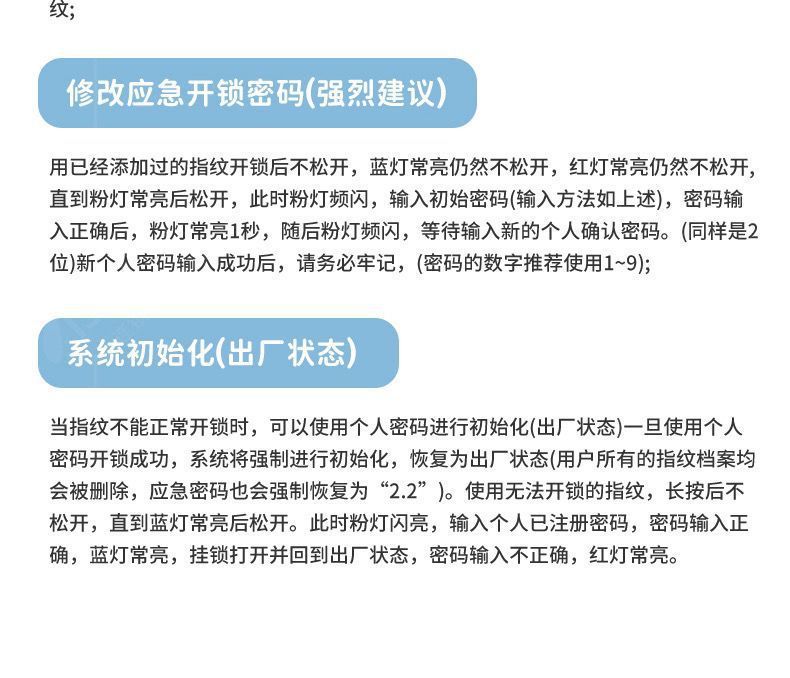 纹;

修改应急开锁密码(强烈建议)

用已经添加过的指纹开锁后不松开，蓝灯常亮仍然不松开，红灯常亮仍然不松开,直到粉灯常亮后松开，此时粉灯频闪，输入初始密码(输入方法如上述)，密码输入正确后，粉灯常亮1秒，随后粉灯频闪，等待输入新的个人确认密码。(同样是2位)新个人密码输入成功后，请务必牢记，(密码的数字推荐使用1~9);

系统初始化(出厂状态)

当指纹不能正常开锁时，可以使用个人密码进行初始化(出厂状态)一旦使用个人密码开锁成功，系统将强制进行初始化，恢复为出厂状态(用户所有的指纹档案均会被删除，应急密码也会强制恢复为“2.2”)。使用无法开锁的指纹，长按后不松开，直到蓝灯常亮后松开。此时粉灯闪亮，输入个人已注册密码，密码输入正确，蓝灯常亮，挂锁打开并回到出厂状态，密码输入不正确，红灯常亮。